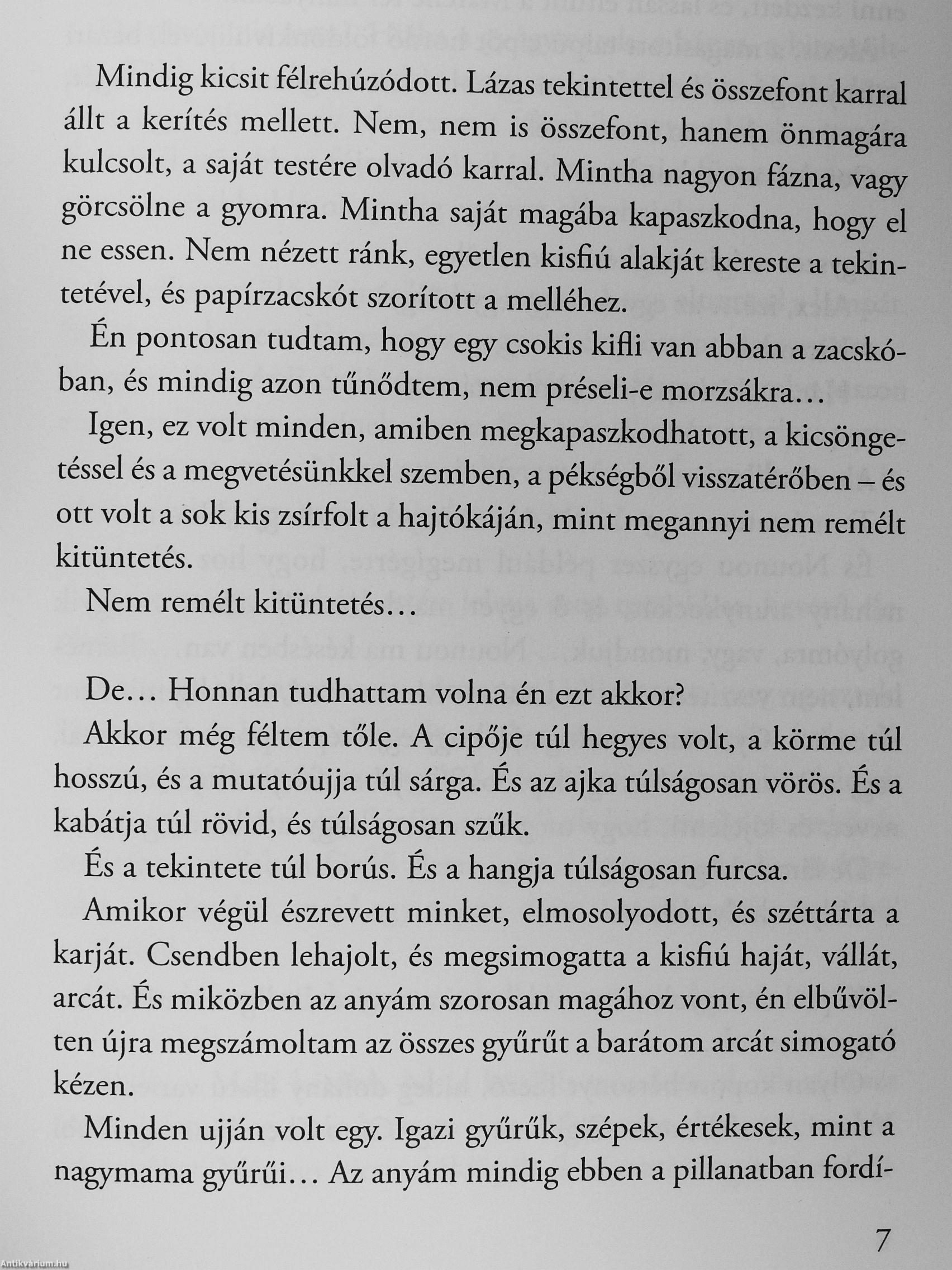 Mindig kicsit félrehúzódott. Lázas tekintettel és összefont karral állt a kerítés mellett. Nem, nem is összefont, hanem önmagára kulcsolt, a saját testére olvadó karral. Mintha nagyon fázna, vagy görcsölne a gyomra. Mintha saját magába kapaszkodna, hogy el ne essen. Nem nézett ránk, egyetlen kisfiú alakját kereste a tekintetével, és papírzacskót szorított a melléhez.

Én pontosan tudtam, hogy egy csokis kifli van abban a zacskóban, és mindig azon tűnődtem, nem préseli-e morzsákra…

Igen, ez volt minden, amiben megkapaszkodhatott, a kicsöngetéssel és a megvetésünkkel szemben, a pékségből visszatérőben – és ott volt a sok kis zsírfolt a hajtókáján, mint megannyi nem remélt kitüntetés.

Nem remélt kitüntetés…

De… Honnan tudhattam volna én ezt akkor?

Akkor még féltem tőle. A cipője túl hegyes volt, a körme túl hosszú, és a mutatóujja túl sárga. És az ajka túlságosan vörös. És a kabátja túl rövid, és túlságosan szűk.

És a tekintete túl borús. És a hangja túlságosan furcsa.

Amikor végül észrevett minket, elmosolyodott, és széttárta a karját. Csendben lehajolt, és megsimogatta a kisfiú haját, vállát, arcát. És miközben az anyám szorosan magához vont, én elbűvölten újra megszámoltam az összes gyűrűt a barátom arcát simogató kézen.

Minden ujján volt egy. Igazi gyűrűk, szépek, értékesek, mint a nagymama gyűrűi… Az anyám mindig ebben a pillanatban fordí-

7

Antikvárium.hu